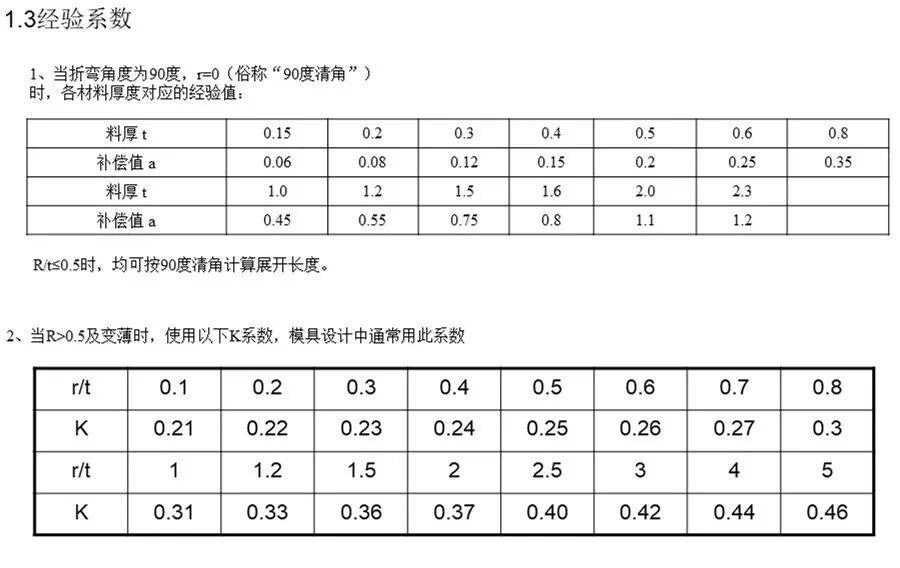 1.3经验系数

1、当折弯角度为90度，r=0（俗称“90度清角”）时，各材料厚度对应的经验值：

| 料厚 t | 0.15 | 0.2 | 0.3 | 0.4 | 0.5 | 0.6 | 0.8 |
|---|---|---|---|---|---|---|---|
| 补偿值 a | 0.06 | 0.08 | 0.12 | 0.15 | 0.2 | 0.25 | 0.35 |
| 料厚 t | 1.0 | 1.2 | 1.5 | 1.6 | 2.0 | 2.3 | |
| 补偿值 a | 0.45 | 0.55 | 0.75 | 0.8 | 1.1 | 1.2 | |

R/t≤0.5时，均可按90度清角计算展开长度。

2、当R>0.5及变薄时，使用以下K系数，模具设计中通常用此系数

| r/t | 0.1 | 0.2 | 0.3 | 0.4 | 0.5 | 0.6 | 0.7 | 0.8 |
|---|---|---|---|---|---|---|---|---|
| K | 0.21 | 0.22 | 0.23 | 0.24 | 0.25 | 0.26 | 0.27 | 0.3 |
| r/t | 1 | 1.2 | 1.5 | 2 | 2.5 | 3 | 4 | 5 |
| K | 0.31 | 0.33 | 0.36 | 0.37 | 0.40 | 0.42 | 0.44 | 0.46 |